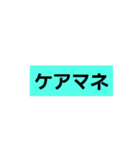 ケアマネ